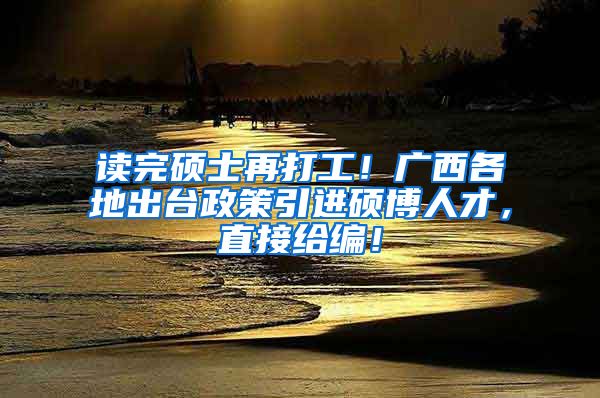 读完硕士再打工！广西各地出台政策引进硕博人才，直接给编！